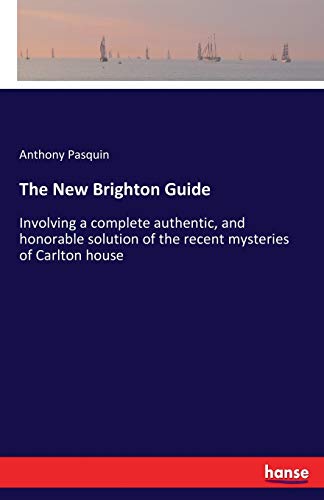 Anthony Pasquin

The New Brighton Guide

Involving a complete authentic, and honorable solution of the recent mysteries of Carlton house

hanse